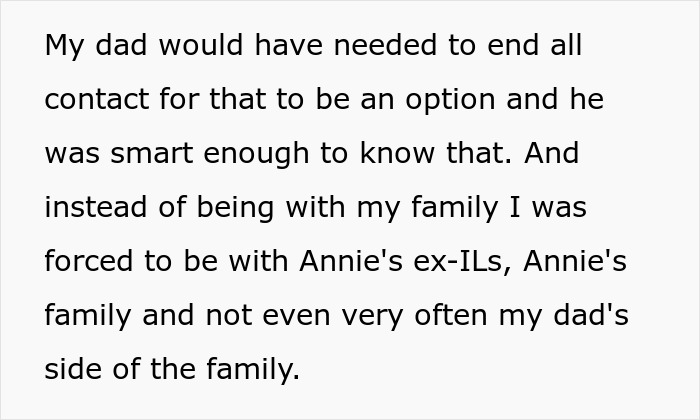 My dad would have needed to end all contact for that to be an option and he was smart enough to know that. And instead of being with my family I was forced to be with Annie's ex-ILs, Annie's family and not even very often my dad's side of the family.